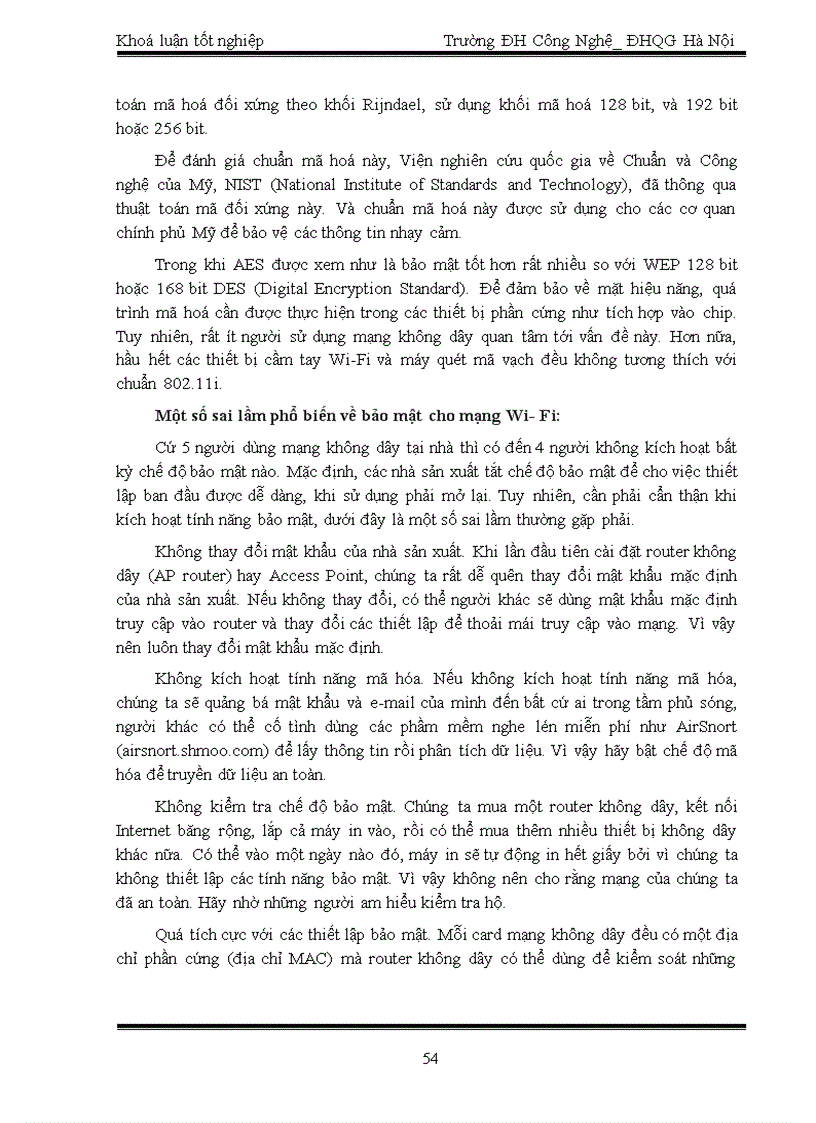 Khoá luận tốt nghiệp Trường ĐH Công Nghệ_ ĐHQG Hà Nội

toán mã hoá đối xứng theo khối Rijndael, sử dụng khối mã hoá 128 bit, và 192 bit hoặc 256 bit.

Để đánh giá chuẩn mã hoá này, Viện nghiên cứu quốc gia về Chuẩn và Công nghệ của Mỹ, NIST (National Institute of Standards and Technology), đã thông qua thuật toán mã đối xứng này. Và chuẩn mã hoá này được sử dụng cho các cơ quan chính phủ Mỹ để bảo vệ các thông tin nhạy cảm.

Trong khi AES được xem như là bảo mật tốt hơn rất nhiều so với WEP 128 bit hoặc 168 bit DES (Digital Encryption Standard). Để đảm bảo về mặt hiệu năng, quá trình mã hoá cần được thực hiện trong các thiết bị phần cứng như tích hợp vào chip. Tuy nhiên, rất ít người sử dụng mạng không dây quan tâm tới vấn đề này. Hơn nữa, hầu hết các thiết bị cầm tay Wi-Fi và máy quét mã vạch đều không tương thích với chuẩn 802.11i.

Một số sai lầm phổ biến về bảo mật cho mạng Wi- Fi:

Cứ 5 người dùng mạng không dây tại nhà thì có đến 4 người không kích hoạt bất kỳ chế độ bảo mật nào. Mặc định, các nhà sản xuất tắt chế độ bảo mật để cho việc thiết lập ban đầu được dễ dàng, khi sử dụng phải mở lại. Tuy nhiên, cần phải cẩn thận khi kích hoạt tính năng bảo mật, dưới đây là một số sai lầm thường gặp phải.

Không thay đổi mật khẩu của nhà sản xuất. Khi lần đầu tiên cài đặt router không dây (AP router) hay Access Point, chúng ta rất dễ quên thay đổi mật khẩu mặc định của nhà sản xuất. Nếu không thay đổi, có thể người khác sẽ dùng mật khẩu mặc định truy cập vào router và thay đổi các thiết lập để thoải mái truy cập vào mạng. Vì vậy nên luôn thay đổi mật khẩu mặc định.

Không kích hoạt tính năng mã hóa. Nếu không kích hoạt tính năng mã hóa, chúng ta sẽ quảng bá mật khẩu và e-mail của mình đến bất cứ ai trong tầm phủ sóng, người khác có thể cố tình dùng các phầm mềm nghe lén miễn phí như AirSnort (airsnort.shmoo.com) để lấy thông tin rồi phân tích dữ liệu. Vì vậy hãy bật chế độ mã hóa để truyền dữ liệu an toàn.

Không kiểm tra chế độ bảo mật. Chúng ta mua một router không dây, kết nối Internet băng rộng, lắp cả máy in vào, rồi có thể mua thêm nhiều thiết bị không dây khác nữa. Có thể vào một ngày nào đó, máy in sẽ tự động in hết giấy bởi vì chúng ta không thiết lập các tính năng bảo mật. Vì vậy không nên cho rằng mạng của chúng ta đã an toàn. Hãy nhờ những người am hiểu kiểm tra hộ.

Quá tích cực với các thiết lập bảo mật. Mỗi card mạng không dây đều có một địa chỉ phần cứng (địa chỉ MAC) mà router không dây có thể dùng để kiểm soát những

54